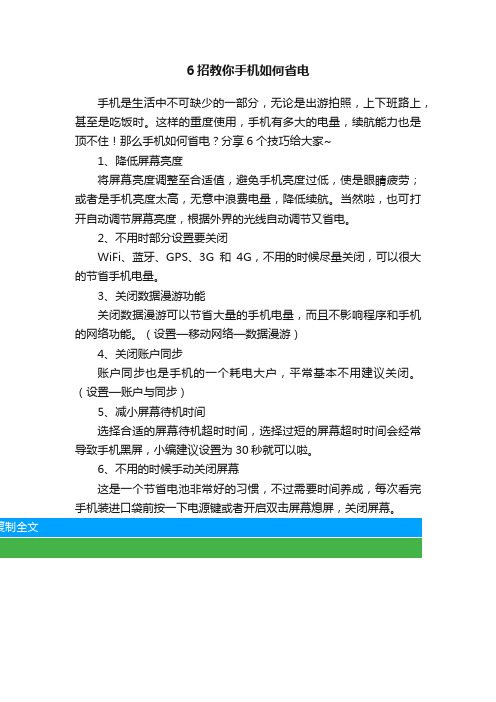 6 招教你手机如何省电

手机是生活中不可缺少的一部分，无论是出游拍照，上下班路上，甚至是吃饭时。这样的重度使用，手机有多大的电量，续航能力也是顶不住！那么手机如何省电？分享 6 个技巧给大家~

1、降低屏幕亮度

将屏幕亮度调整至合适值，避免手机亮度过低，使是眼睛疲劳；或者是手机亮度太高，无意中浪费电量，降低续航。当然啦，也可打开自动调节屏幕亮度，根据外界的光线自动调节又省电。

2、不用时部分设置要关闭

WiFi、蓝牙、GPS、3G 和 4G，不用的时候尽量关闭，可以很大的节省手机电量。

3、关闭数据漫游功能

关闭数据漫游可以节省大量的手机电量，而且不影响程序和手机的网络功能。（设置—移动网络—数据漫游）

4、关闭账户同步

账户同步也是手机的一个耗电大户，平常基本不用建议关闭。（设置—账户与同步）

5、减小屏幕待机时间

选择合适的屏幕待机超时时间，选择过短的屏幕超时时间会经常导致手机黑屏，小编建议设置为 30 秒就可以啦。

6、不用的时候手动关闭屏幕

这是一个节省电池非常好的习惯，不过需要时间养成，每次看完手机装进口袋前按一下电源键或者开启双击屏幕熄屏，关闭屏幕。

复制全文